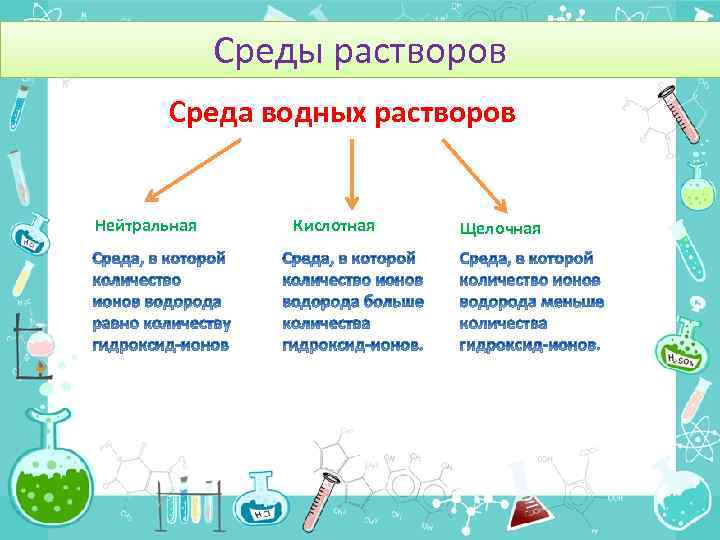 Среды растворов

Среда водных растворов

Нейтральная

Среда, в которой количество ионов водорода равно количеству гидроксид-ионов

Кислотная

Среда, в которой количество ионов водорода больше количества гидроксид-ионов.

Щелочная

Среда, в которой количество ионов водорода меньше количества гидроксид-ионов.

HCl

$H_2SO_4$

HCl